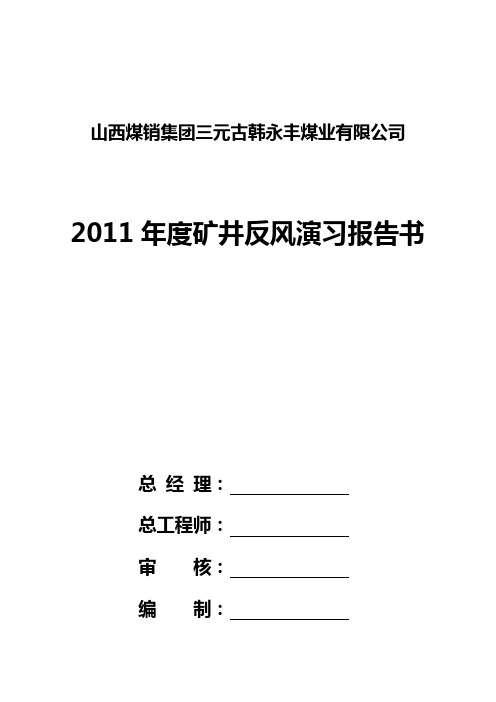 山西煤销集团三元古韩永丰煤业有限公司

2011 年度矿井反风演习报告书

总 经 理：

总工程师：

审 核：

编 制：